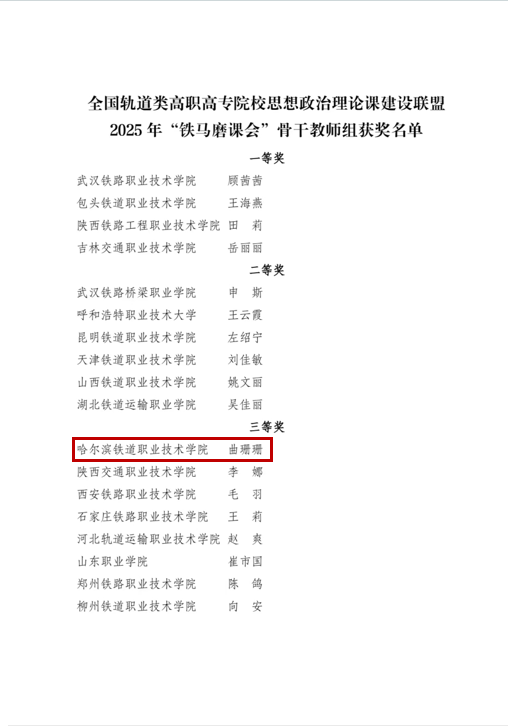 全国轨道类高职高专院校思想政治理论课建设联盟
2025年“铁马磨课会”骨干教师组获奖名单

一等奖

武汉铁路职业技术学院 顾茜茜
包头铁道职业技术学院 王海燕
陕西铁路工程职业技术学院 田 莉
吉林交通职业技术学院 岳丽丽

二等奖

武汉铁路桥梁职业学院 申 斯
呼和浩特职业技术大学 王云霞
昆明铁道职业技术学院 左绍宁
天津铁道职业技术学院 刘佳敏
山西铁道职业技术学院 姚文丽
湖北铁道运输职业学院 吴佳丽

三等奖

哈尔滨铁道职业技术学院 曲珊珊
陕西交通职业技术学院 李 娜
西安铁路职业技术学院 毛 羽
石家庄铁路职业技术学院 王 莉
河北轨道运输职业技术学院 赵 爽
山东职业学院 崔市国
郑州铁路职业技术学院 陈 鸽
柳州铁道职业技术学院 向 安